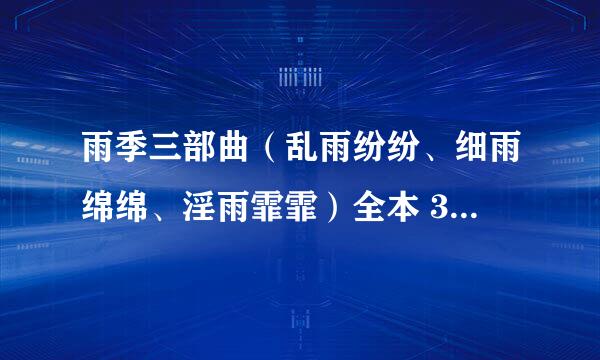 雨季三部曲（乱雨纷纷、细雨绵绵、淫雨霏霏）全本 3...